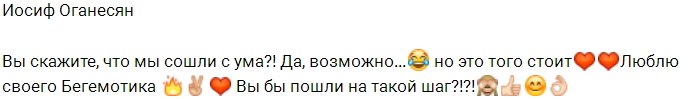 Иосиф Оганесян

Вы скажите, что мы сошли с ума?! Да, возможно...😂 но это того стоит❤️❤️Люблю своего Бегемотика 🔥✌️❤️ Вы бы пошли на такой шаг?!?!🙈👍😊👌